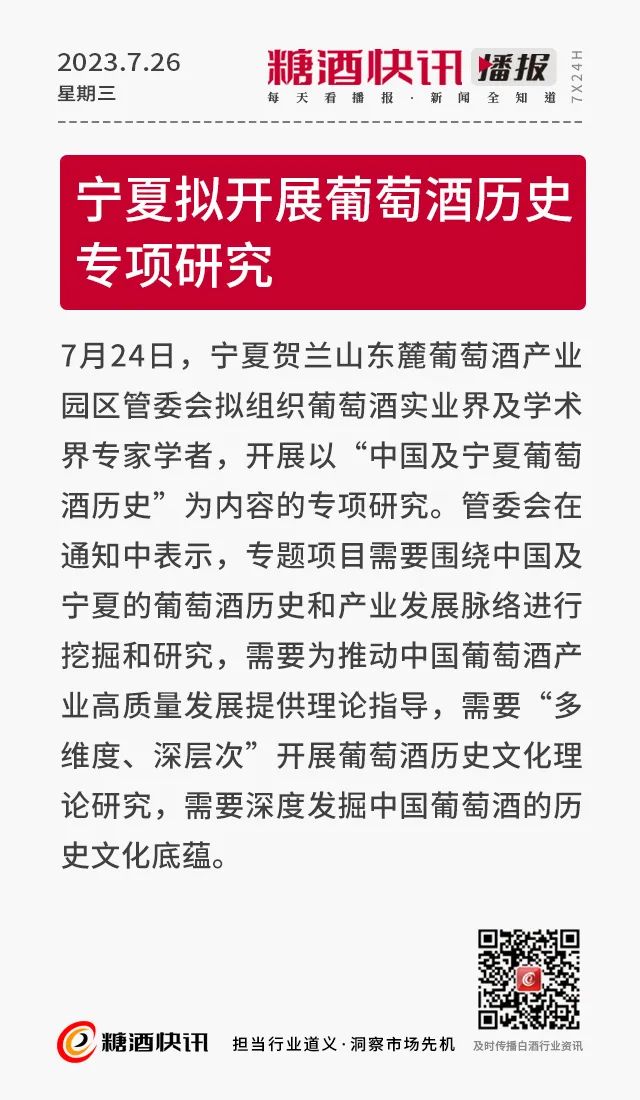 2023.7.26
星期三

糖酒快讯 播报
每天看播报·新闻全知道
7X24H

宁夏拟开展葡萄酒历史专项研究

7月24日，宁夏贺兰山东麓葡萄酒产业园区管委会拟组织葡萄酒实业界及学术界专家学者，开展以“中国及宁夏葡萄酒历史”为内容的专项研究。管委会在通知中表示，专题项目需要围绕中国及宁夏的葡萄酒历史和产业发展脉络进行挖掘和研究，需要为推动中国葡萄酒产业高质量发展提供理论指导，需要“多维度、深层次”开展葡萄酒历史文化理论研究，需要深度发掘中国葡萄酒的历史文化底蕴。

糖酒快讯
担当行业道义·洞察市场先机
及时传播白酒行业资讯